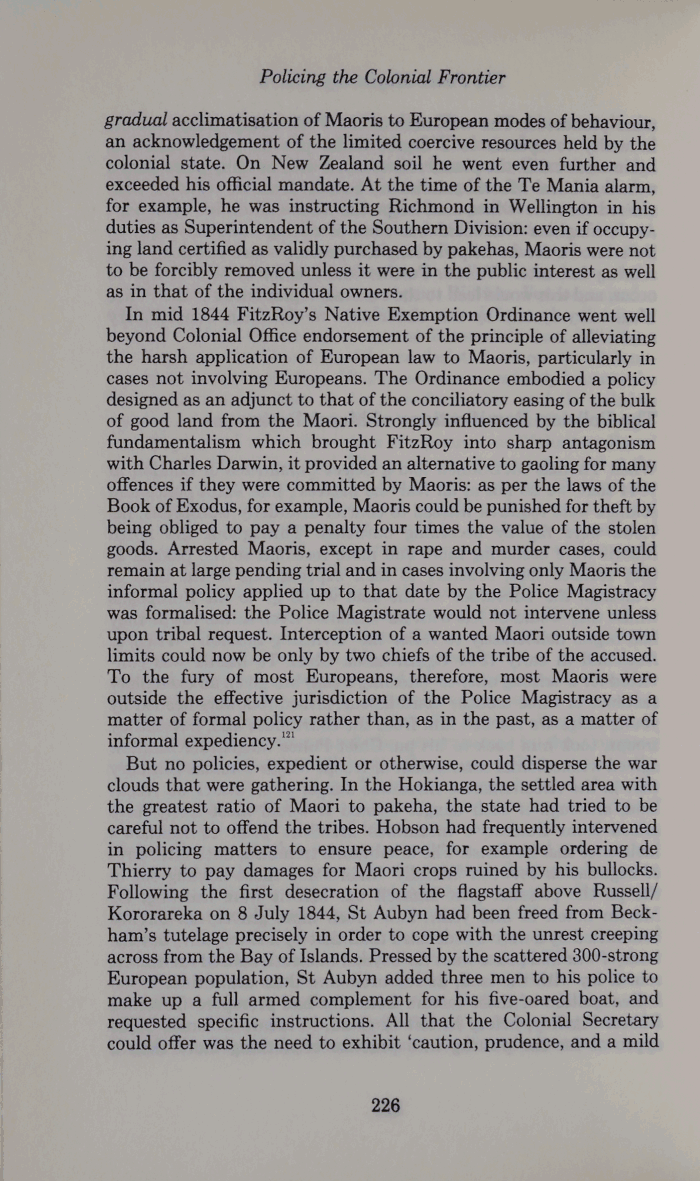 Policing the Colonial Frontier

gradual acclimatisation of Maoris to European modes of behaviour, an acknowledgement of the limited coercive resources held by the colonial state. On New Zealand soil he went even further and exceeded his official mandate. At the time of the Te Mania alarm, for example, he was instructing Richmond in Wellington in his duties as Superintendent of the Southern Division: even if occupying land certified as validly purchased by pakehas, Maoris were not to be forcibly removed unless it were in the public interest as well as in that of the individual owners.

In mid 1844 FitzRoy's Native Exemption Ordinance went well beyond Colonial Office endorsement of the principle of alleviating the harsh application of European law to Maoris, particularly in cases not involving Europeans. The Ordinance embodied a policy designed as an adjunct to that of the conciliatory easing of the bulk of good land from the Maori. Strongly influenced by the biblical fundamentalism which brought FitzRoy into sharp antagonism with Charles Darwin, it provided an alternative to gaoling for many offences if they were committed by Maoris: as per the laws of the Book of Exodus, for example, Maoris could be punished for theft by being obliged to pay a penalty four times the value of the stolen goods. Arrested Maoris, except in rape and murder cases, could remain at large pending trial and in cases involving only Maoris the informal policy applied up to that date by the Police Magistracy was formalised: the Police Magistrate would not intervene unless upon tribal request. Interception of a wanted Maori outside town limits could now be only by two chiefs of the tribe of the accused. To the fury of most Europeans, therefore, most Maoris were outside the effective jurisdiction of the Police Magistracy as a matter of formal policy rather than, as in the past, as a matter of informal expediency.$^{121}$

But no policies, expedient or otherwise, could disperse the war clouds that were gathering. In the Hokianga, the settled area with the greatest ratio of Maori to pakeha, the state had tried to be careful not to offend the tribes. Hobson had frequently intervened in policing matters to ensure peace, for example ordering de Thierry to pay damages for Maori crops ruined by his bullocks. Following the first desecration of the flagstaff above Russell/Kororareka on 8 July 1844, St Aubyn had been freed from Beckham's tutelage precisely in order to cope with the unrest creeping across from the Bay of Islands. Pressed by the scattered 300-strong European population, St Aubyn added three men to his police to make up a full armed complement for his five-oared boat, and requested specific instructions. All that the Colonial Secretary could offer was the need to exhibit 'caution, prudence, and a mild

226